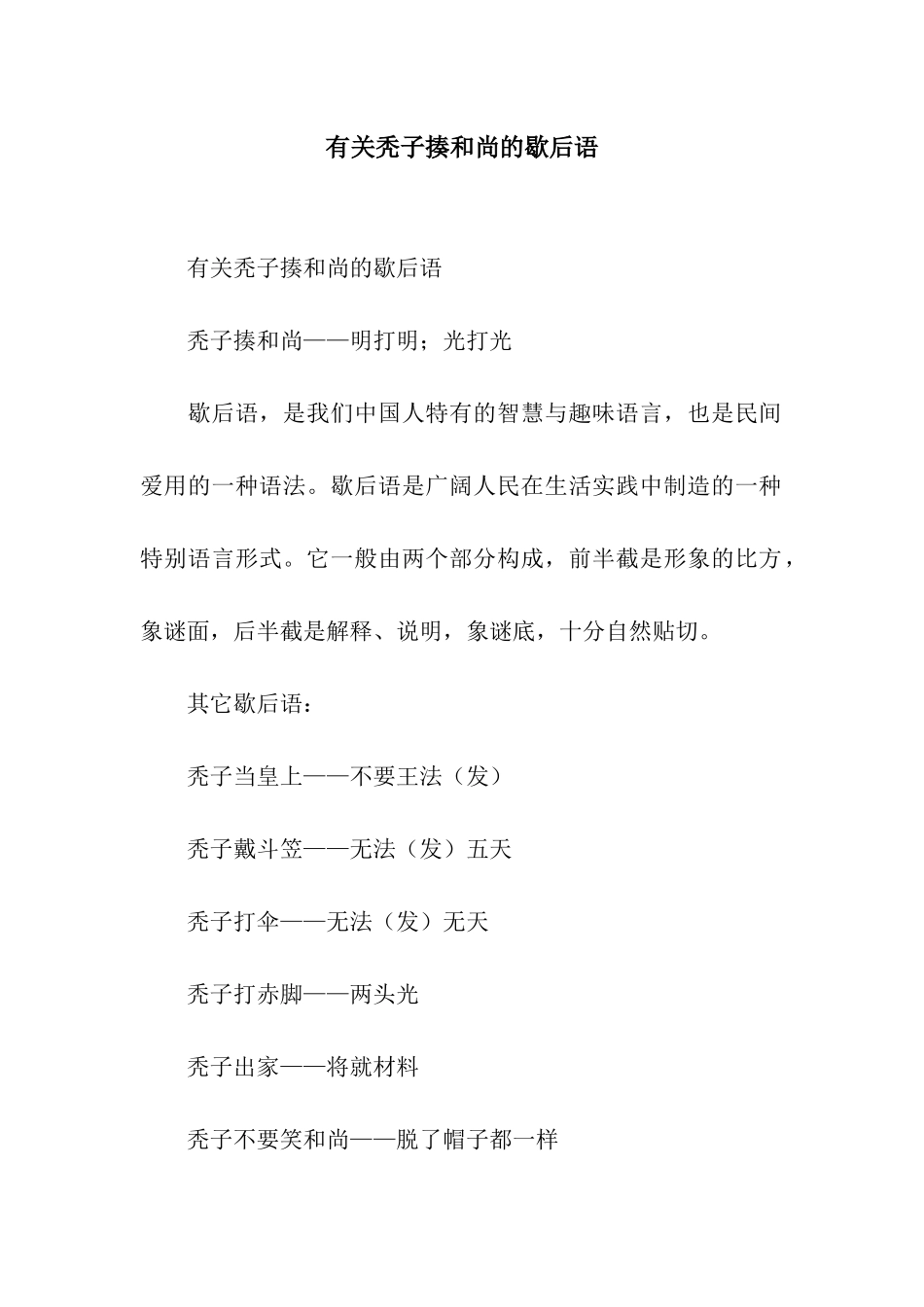 有关秃子揍和尚的歇后语

有关秃子揍和尚的歇后语

秃子揍和尚——明打明；光打光

歇后语，是我们中国人特有的智慧与趣味语言，也是民间爱用的一种语法。歇后语是广阔人民在生活实践中制造的一种特别语言形式。它一般由两个部分构成，前半截是形象的比方，象谜面，后半截是解释、说明，象谜底，十分自然贴切。

其它歇后语：

秃子当皇上——不要王法（发）

秃子戴斗笠——无法（发）五天

秃子打伞——无法（发）无天

秃子打赤脚——两头光

秃子出家——将就材料

秃子不要笑和尚——脱了帽子都一样